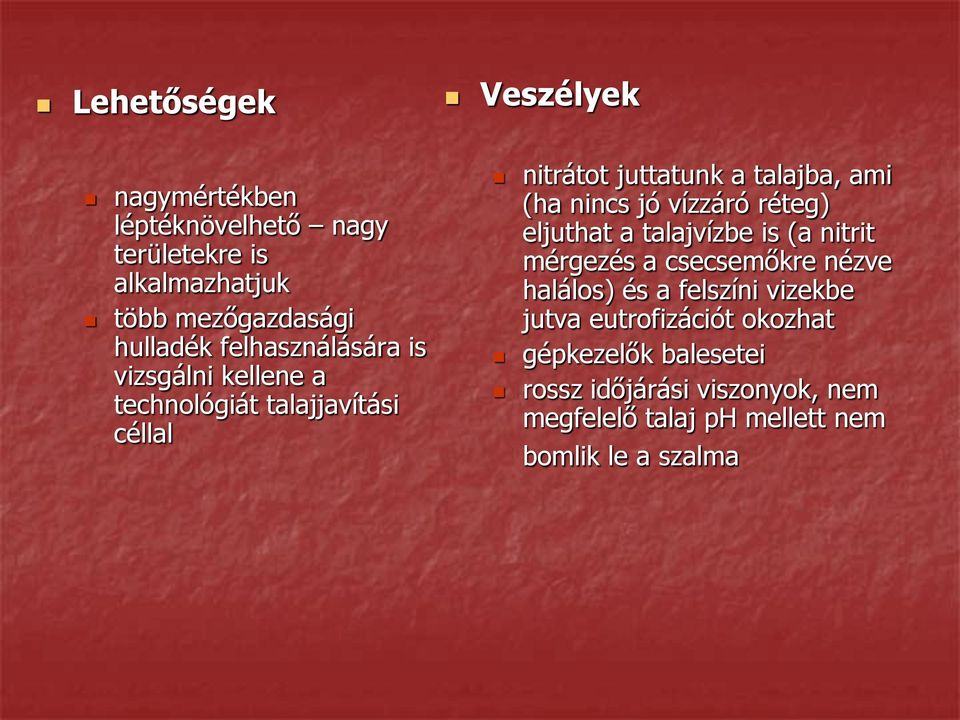 Lehetőségek

nagymértékben léptéknövelhető – nagy területekre is alkalmazhatjuk

több mezőgazdasági hulladék felhasználására is vizsgálni kellene a technológiát talajjavítási céllal

Veszélyek

nitrátot juttatunk a talajba, ami (ha nincs jó vízzáró réteg) eljuthat a talajvízbe is (a nitrit mérgezés a csecsemőkre nézve halálos) és a felszíni vizekbe jutva eutrofizációt okozhat

gépkezelők balesetei

rossz időjárási viszonyok, nem megfelelő talaj pH mellett nem bomlik le a szalma